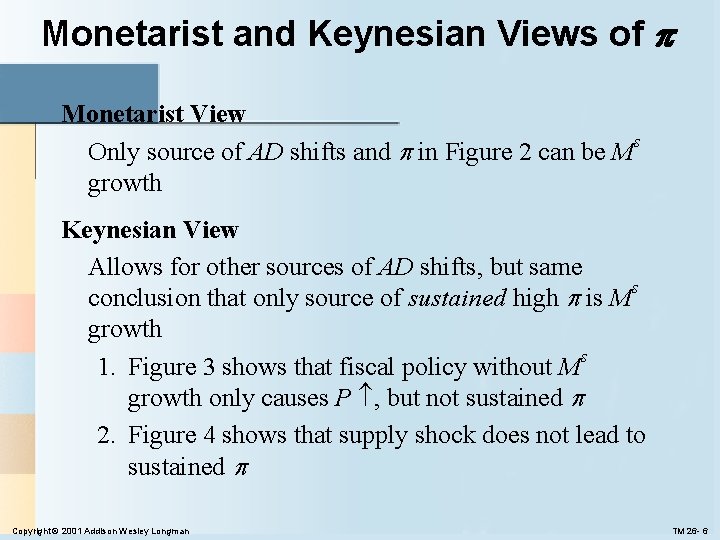 Monetarist and Keynesian Views of $\pi$

Monetarist View

Only source of AD shifts and $\pi$ in Figure 2 can be $M^s$ growth

Keynesian View

Allows for other sources of AD shifts, but same conclusion that only source of sustained high $\pi$ is $M^s$ growth

1. Figure 3 shows that fiscal policy without $M^s$ growth only causes $P \uparrow$, but not sustained $\pi$
2. Figure 4 shows that supply shock does not lead to sustained $\pi$

Copyright© 2001 Addison Wesley Longman

TM 26- 6